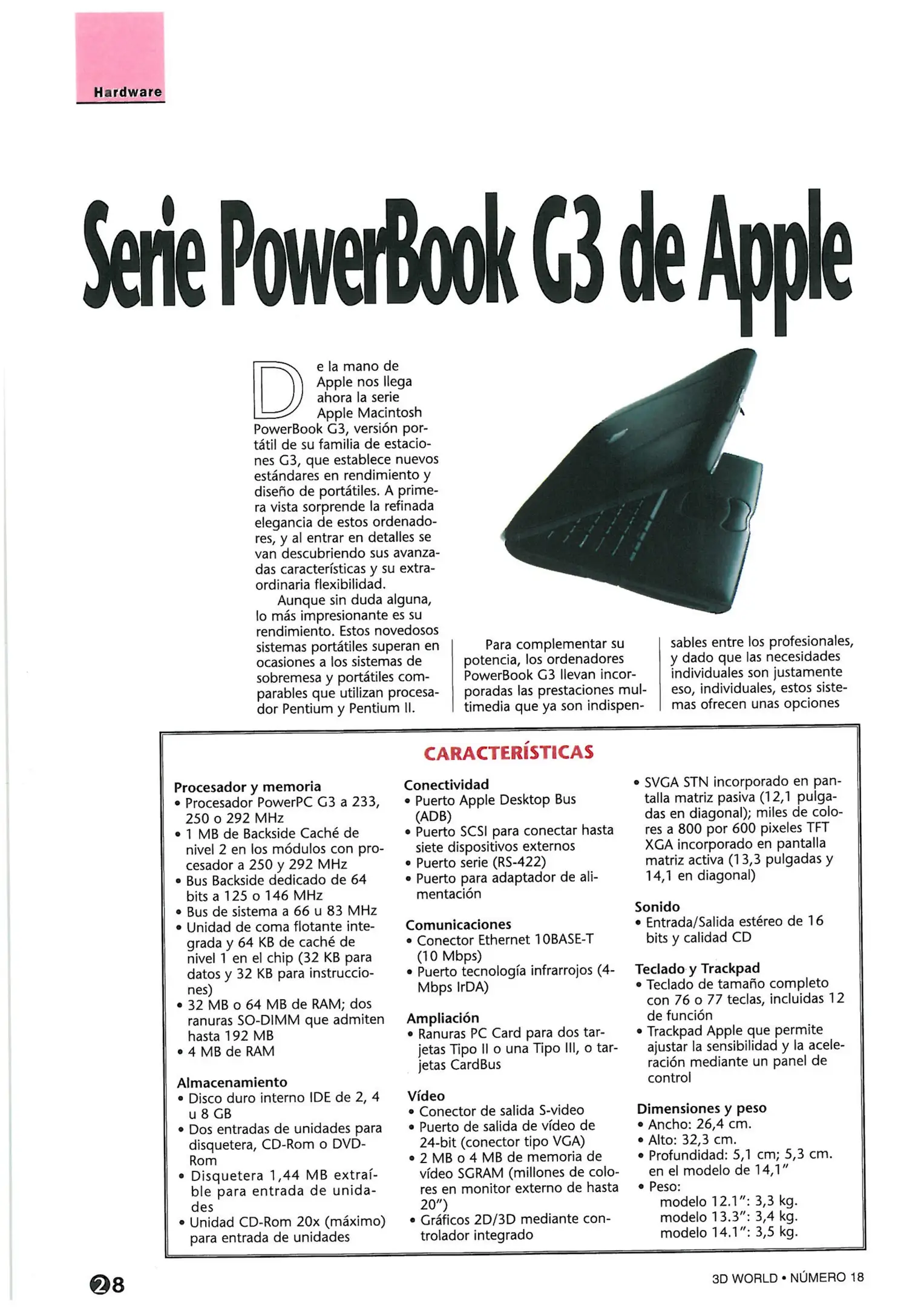 Hardware

Serie PowerBook G3 de Apple

De la mano de Apple nos llega ahora la serie Apple Macintosh PowerBook G3, versión portátil de su familia de estaciones G3, que establece nuevos estándares en rendimiento y diseño de portátiles. A primera vista sorprende la refinada elegancia de estos ordenadores, y al entrar en detalles se van descubriendo sus avanzadas características y su extraordinaria flexibilidad.

Aunque sin duda alguna, lo más impresionante es su rendimiento. Estos novedosos sistemas portátiles superan en ocasiones a los sistemas de sobremesa y portátiles comparables que utilizan procesador Pentium y Pentium II.

Para complementar su potencia, los ordenadores PowerBook G3 llevan incorporadas las prestaciones multimedia que ya son indispensables entre los profesionales, y dado que las necesidades individuales son justamente eso, individuales, estos sistemas ofrecen unas opciones

CARACTERÍSTICAS

Procesador y memoria
• Procesador PowerPC G3 a 233, 250 o 292 MHz
• 1 MB de Backside Caché de nivel 2 en los módulos con procesador a 250 y 292 MHz
• Bus Backside dedicado de 64 bits a 125 o 146 MHz
• Bus de sistema a 66 u 83 MHz
• Unidad de coma flotante integrada y 64 KB de caché de nivel 1 en el chip (32 KB para datos y 32 KB para instrucciones)
• 32 MB o 64 MB de RAM; dos ranuras SO-DIMM que admiten hasta 192 MB
• 4 MB de RAM

Almacenamiento
• Disco duro interno IDE de 2, 4 u 8 GB
• Dos entradas de unidades para disquetera, CD-Rom o DVD-Rom
• Disquetera 1,44 MB extraíble para entrada de unidades
• Unidad CD-Rom 20x (máximo) para entrada de unidades

Conectividad
• Puerto Apple Desktop Bus (ADB)
• Puerto SCSI para conectar hasta siete dispositivos externos
• Puerto serie (RS-422)
• Puerto para adaptador de alimentación

Comunicaciones
• Conector Ethernet 10BASE-T (10 Mbps)
• Puerto tecnología infrarrojos (4-Mbps IrDA)

Ampliación
• Ranuras PC Card para dos tarjetas Tipo II o una Tipo III, o tarjetas CardBus

Vídeo
• Conector de salida S-video
• Puerto de salida de vídeo de 24-bit (conector tipo VGA)
• 2 MB o 4 MB de memoria de vídeo SGRAM (millones de colores en monitor externo de hasta 20")
• Gráficos 2D/3D mediante controlador integrado

• SVGA STN incorporado en pantalla matriz pasiva (12,1 pulgadas en diagonal); miles de colores a 800 por 600 pixeles TFT XGA incorporado en pantalla matriz activa (13,3 pulgadas y 14,1 en diagonal)

Sonido
• Entrada/Salida estéreo de 16 bits y calidad CD

Teclado y Trackpad
• Teclado de tamaño completo con 76 o 77 teclas, incluidas 12 de función
• Trackpad Apple que permite ajustar la sensibilidad y la aceleración mediante un panel de control

Dimensiones y peso
• Ancho: 26,4 cm.
• Alto: 32,3 cm.
• Profundidad: 5,1 cm; 5,3 cm. en el modelo de 14,1"
• Peso:
modelo 12.1": 3,3 kg.
modelo 13.3": 3,4 kg.
modelo 14.1": 3,5 kg.

28

3D WORLD • NÚMERO 18